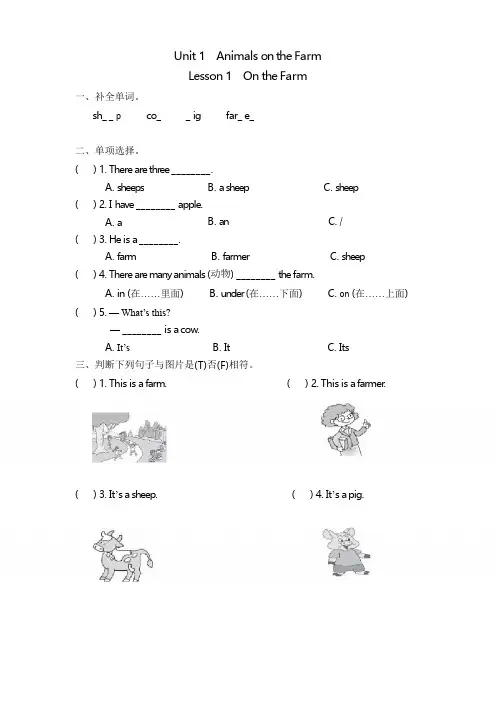 Unit 1 Animals on the Farm
Lesson 1 On the Farm

一、补全单词。

sh_ _ p co_ _ ig far_ e_

二、单项选择。

( ) 1. There are three ________.
A. sheeps B. a sheep C. sheep

( ) 2. I have ________ apple.
A. a B. an C. /

( ) 3. He is a ________.
A. farm B. farmer C. sheep

( ) 4. There are many animals (动物) ________ the farm.
A. in (在……里面) B. under (在……下面) C. on (在……上面)

( ) 5. — What's this?
— ________ is a cow.
A. It's B. It C. Its

三、判断下列句子与图片是(T)否(F)相符。

( ) 1. This is a farm.

( ) 2. This is a farmer.

( ) 3. It's a sheep.

( ) 4. It's a pig.